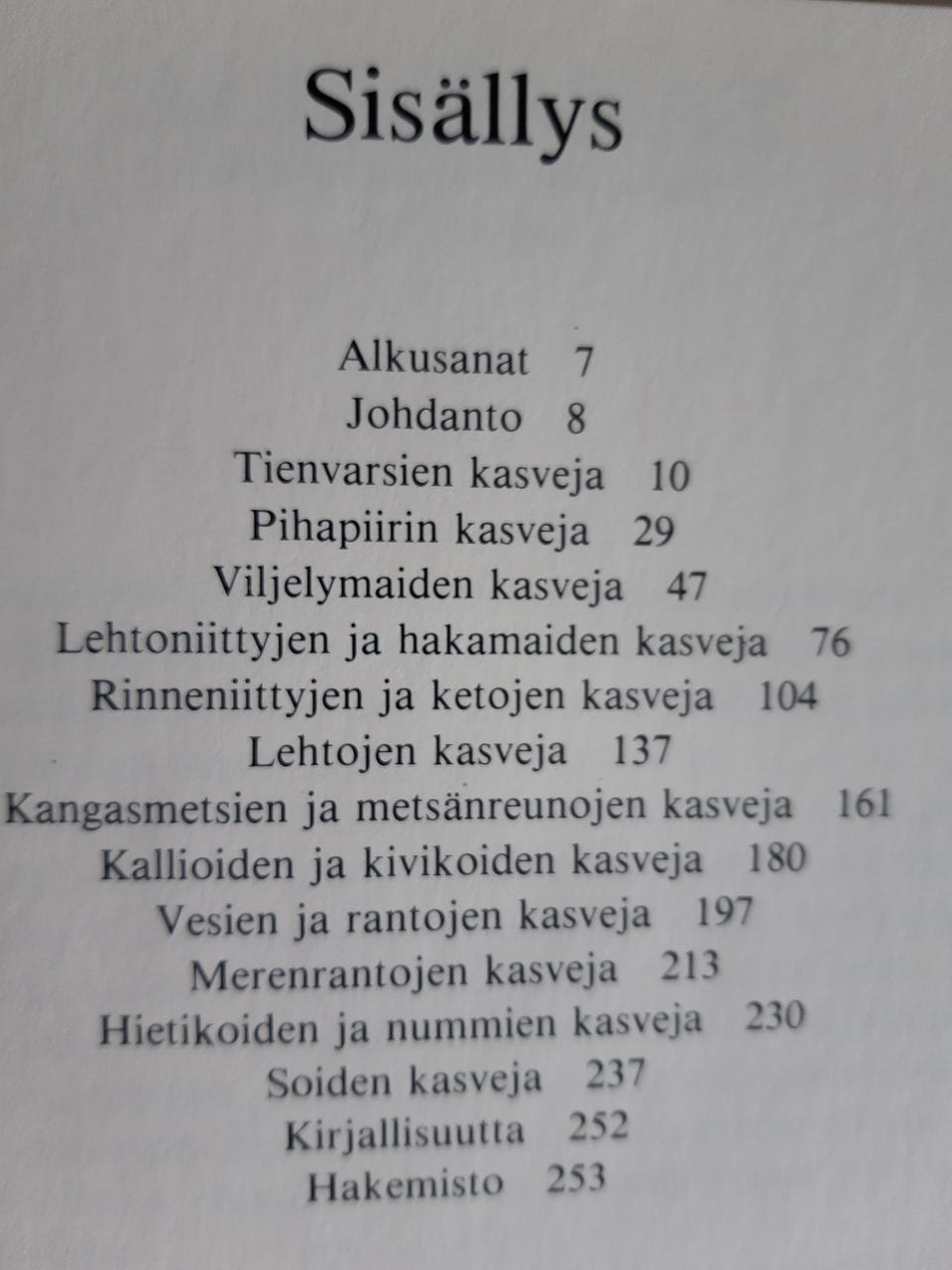 Sisällys

Alkusanat 7
Johdanto 8
Tienvarsien kasveja 10
Pihapiirin kasveja 29
Viljelymaiden kasveja 47
Lehtoniittyjen ja hakamaiden kasveja 76
Rinneniittyjen ja ketojen kasveja 104
Lehtojen kasveja 137
Kangasmetsien ja metsänreunojen kasveja 161
Kallioiden ja kivikoiden kasveja 180
Vesien ja rantojen kasveja 197
Merenrantojen kasveja 213
Hietikoiden ja nummien kasveja 230
Soiden kasveja 237
Kirjallisuutta 252
Hakemisto 253